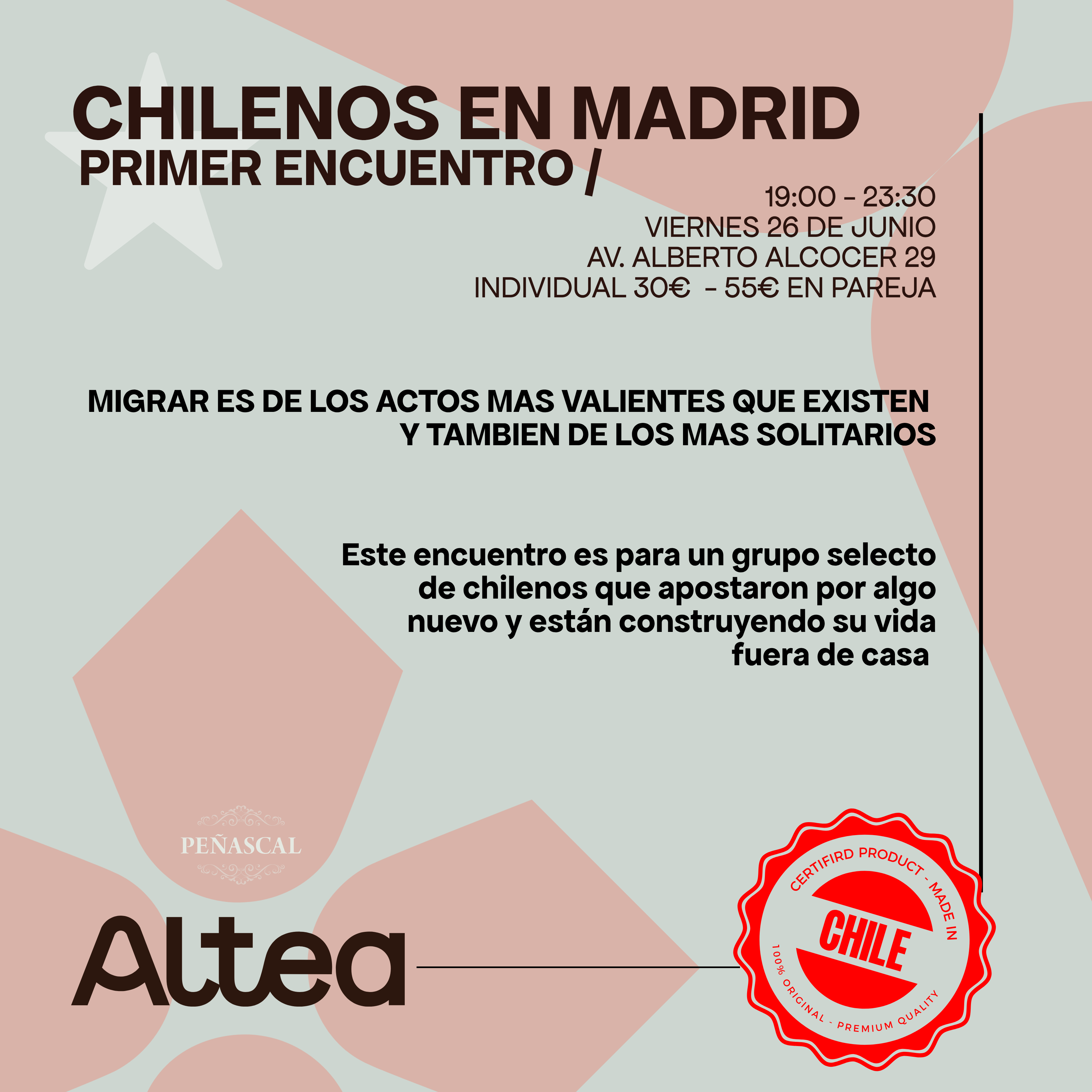 CHILENOS EN MADRID
PRIMER ENCUENTRO /

19:00 - 23:30
VIERNES 26 DE JUNIO
AV. ALBERTO ALCOCER 29
INDIVIDUAL 30€ - 55€ EN PAREJA

MIGRAR ES DE LOS ACTOS MAS VALIENTES QUE EXISTEN Y TAMBIEN DE LOS MAS SOLITARIOS

Este encuentro es para un grupo selecto de chilenos que apostaron por algo nuevo y están construyendo su vida fuera de casa

PEÑASCAL

Altea

CERTIFIRD PRODUCT - MADE IN
CHILE
100% ORIGINAL - PREMIUM QUALITY